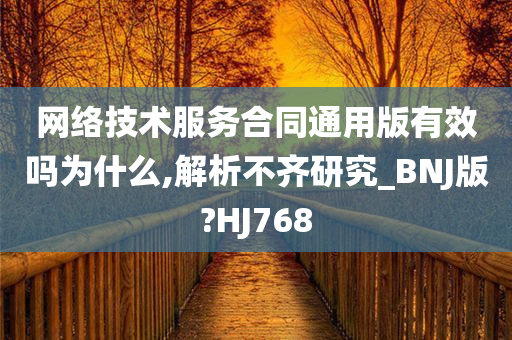 网络技术服务合同通用版有效吗为什么,解析不齐研究_BNJ版?HJ768